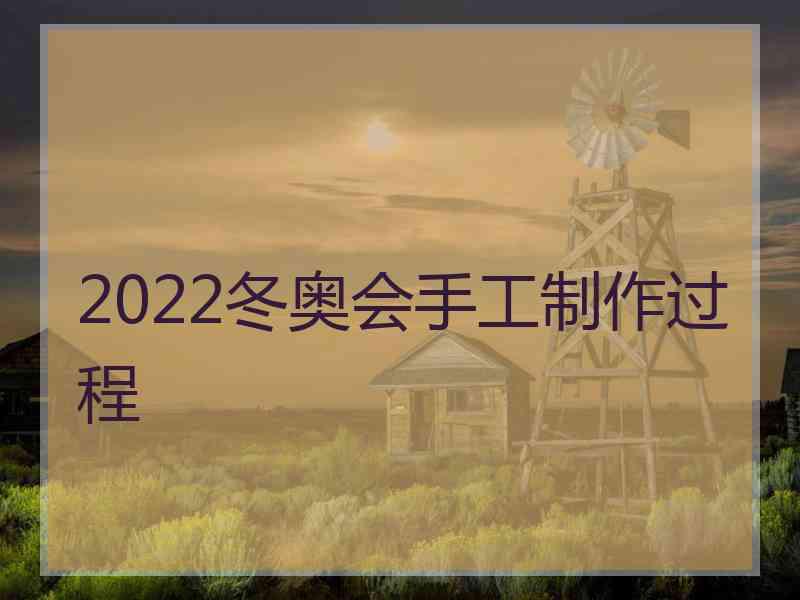 2022冬奥会手工制作过程